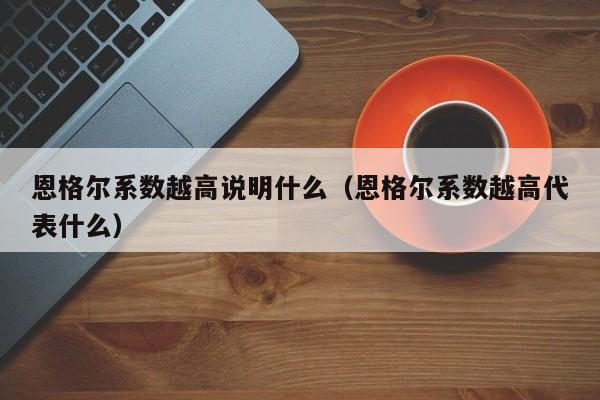 恩格尔系数越高说明什么（恩格尔系数越高代表什么）